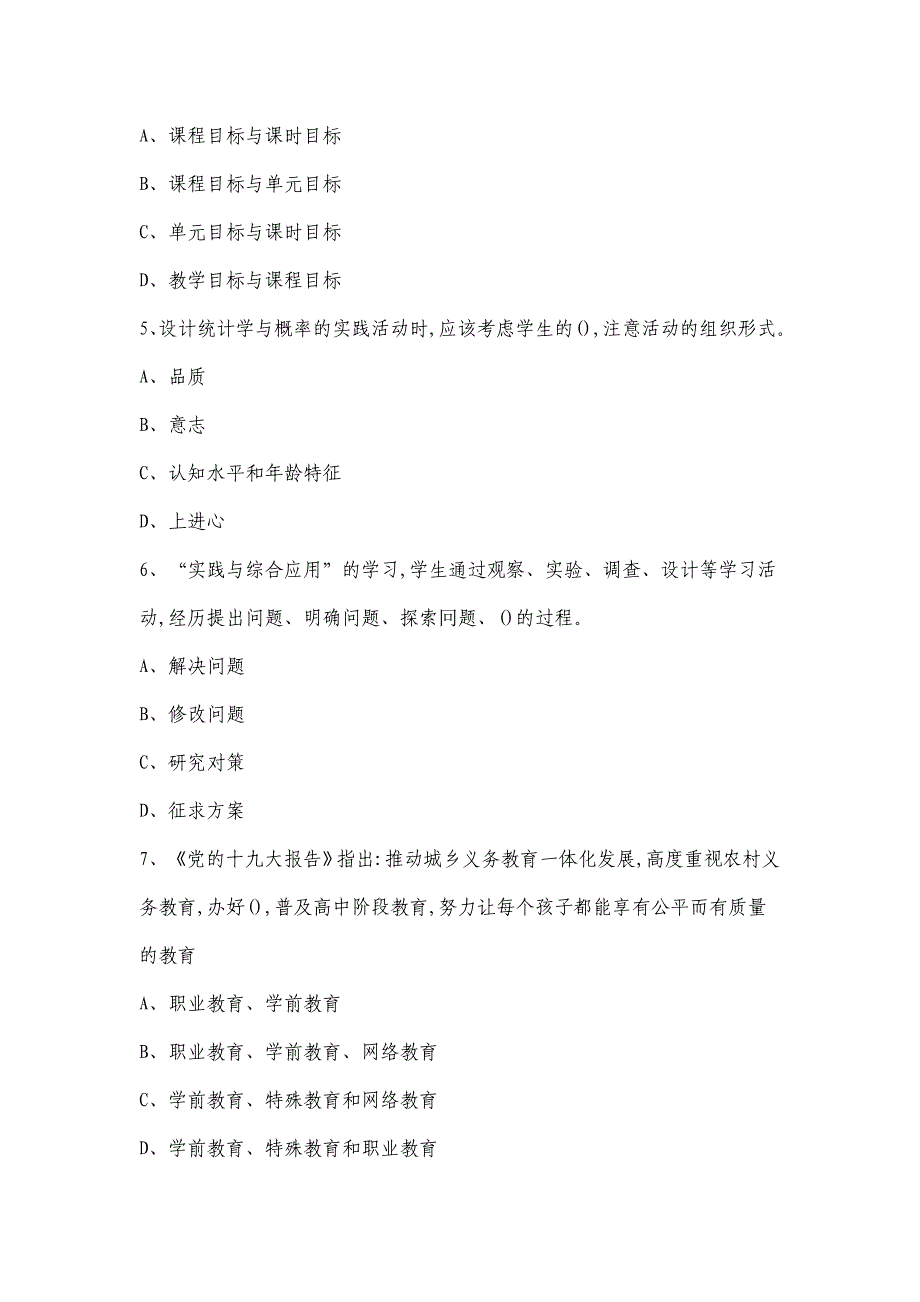 A、课程目标与课时目标

B、课程目标与单元目标

C、单元目标与课时目标

D、教学目标与课程目标

5、设计统计学与概率的实践活动时,应该考虑学生的(),注意活动的组织形式。

A、品质

B、意志

C、认知水平和年龄特征

D、上进心

6、“实践与综合应用”的学习,学生通过观察、实验、调查、设计等学习活动,经历提出问题、明确问题、探索问题、()的过程。

A、解决问题

B、修改问题

C、研究对策

D、征求方案

7、《党的十九大报告》指出:推动城乡义务教育一体化发展,高度重视农村义务教育,办好(),普及高中阶段教育,努力让每个孩子都能享有公平而有质量的教育

A、职业教育、学前教育

B、职业教育、学前教育、网络教育

C、学前教育、特殊教育和网络教育

D、学前教育、特殊教育和职业教育